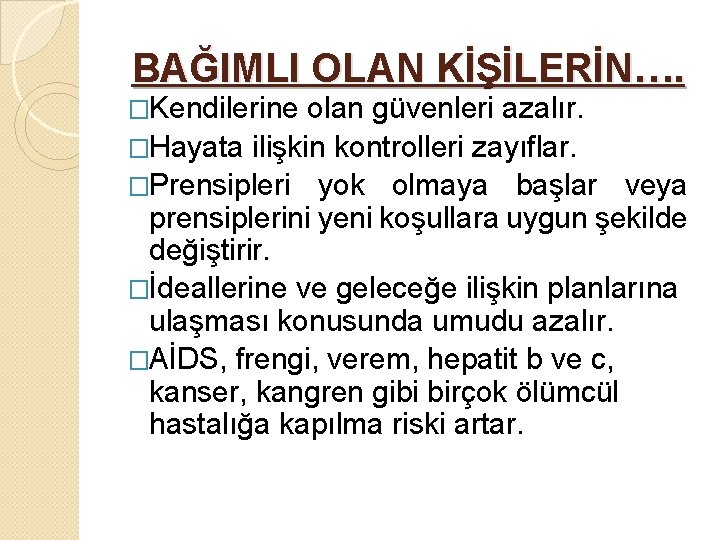 BAĞIMLI OLAN KİŞİLERİN….

□Kendilerine olan güvenleri azalır.

□Hayata ilişkin kontrolleri zayıflar.

□Prensipleri yok olmaya başlar veya prensiplerini yeni koşullara uygun şekilde değiştirir.

□İdeallerine ve geleceğe ilişkin planlarına ulaşması konusunda umudu azalır.

□AİDS, frengi, verem, hepatit b ve c, kanser, kangren gibi birçok ölümcül hastalığa kapılma riski artar.